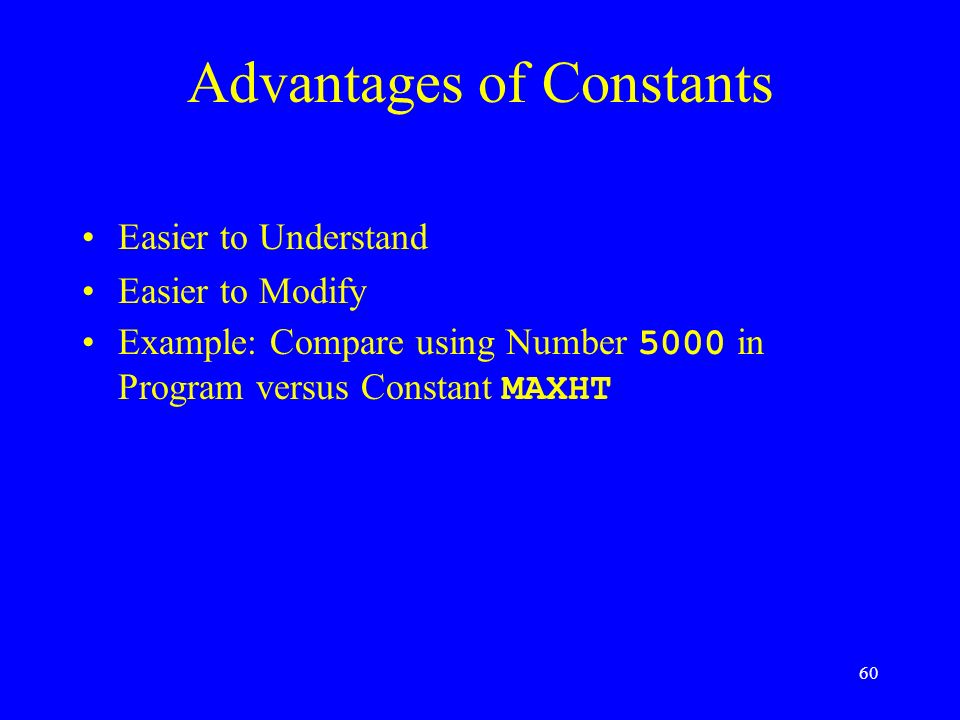 Advantages of Constants

• Easier to Understand
• Easier to Modify
• Example: Compare using Number 5000 in Program versus Constant MAXHT

60